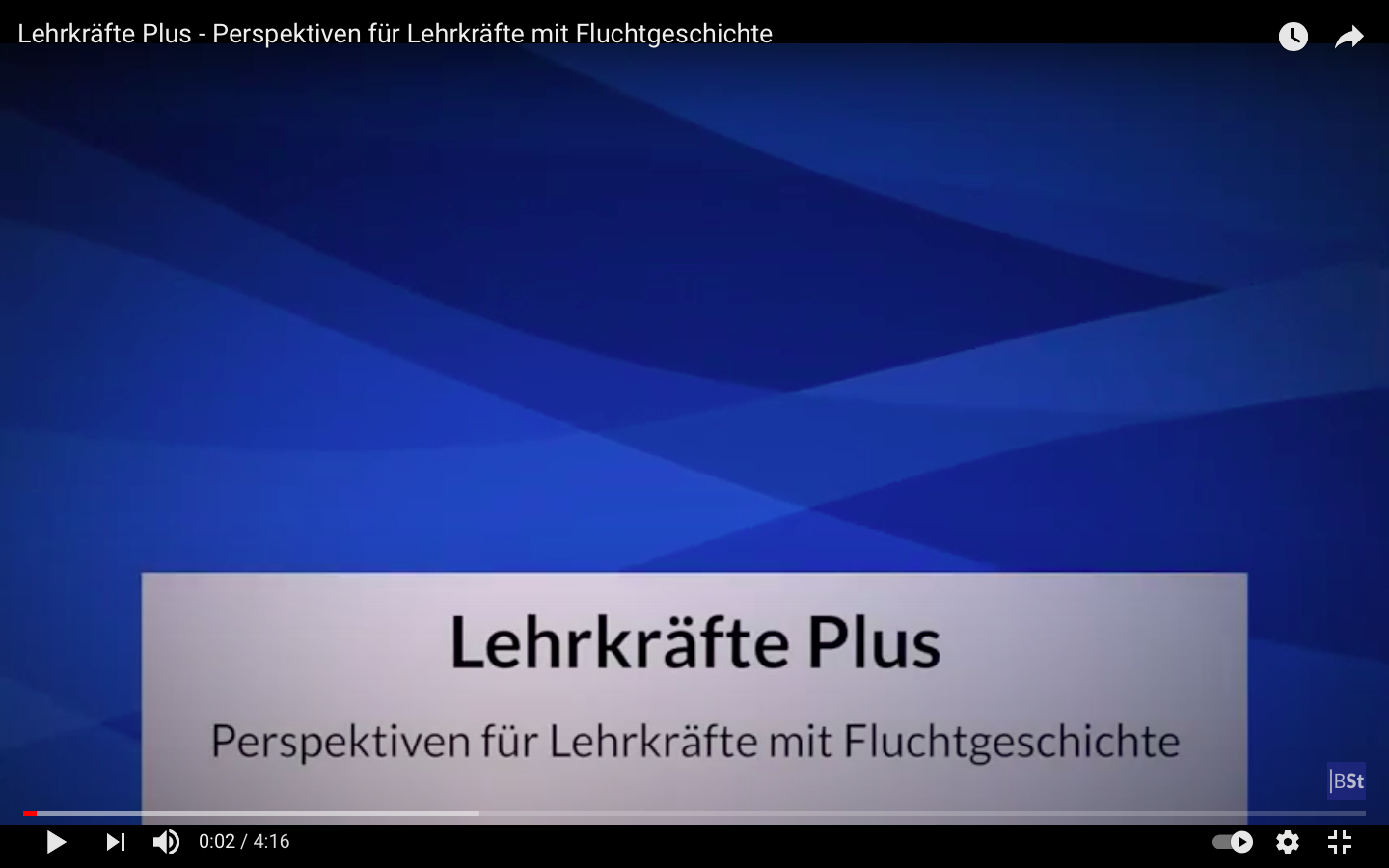 Lehrkräfte Plus - Perspektiven für Lehrkräfte mit Fluchtgeschichte

Lehrkräfte Plus

Perspektiven für Lehrkräfte mit Fluchtgeschichte

|BSt

0:02 / 4:16